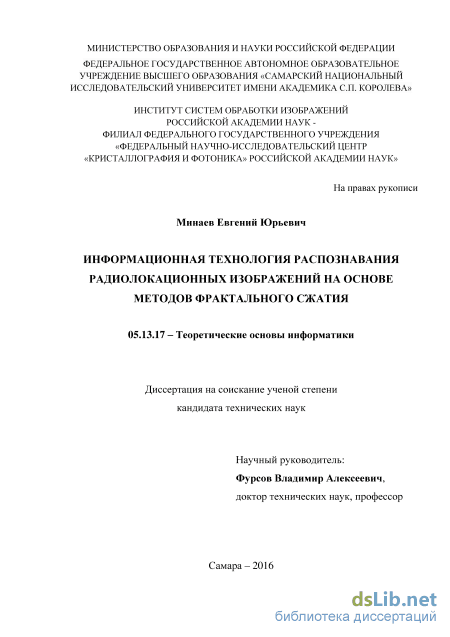 МИНИСТЕРСТВО ОБРАЗОВАНИЯ И НАУКИ РОССИЙСКОЙ ФЕДЕРАЦИИ

ФЕДЕРАЛЬНОЕ ГОСУДАРСТВЕННОЕ АВТОНОМНОЕ ОБРАЗОВАТЕЛЬНОЕ УЧРЕЖДЕНИЕ ВЫСШЕГО ОБРАЗОВАНИЯ «САМАРСКИЙ НАЦИОНАЛЬНЫЙ ИССЛЕДОВАТЕЛЬСКИЙ УНИВЕРСИТЕТ ИМЕНИ АКАДЕМИКА С.П. КОРОЛЕВА»

ИНСТИТУТ СИСТЕМ ОБРАБОТКИ ИЗОБРАЖЕНИЙ РОССИЙСКОЙ АКАДЕМИИ НАУК - ФИЛИАЛ ФЕДЕРАЛЬНОГО ГОСУДАРСТВЕННОГО УЧРЕЖДЕНИЯ «ФЕДЕРАЛЬНЫЙ НАУЧНО-ИССЛЕДОВАТЕЛЬСКИЙ ЦЕНТР «КРИСТАЛЛОГРАФИЯ И ФОТОНИКА» РОССИЙСКОЙ АКАДЕМИИ НАУК»

На правах рукописи

Минаев Евгений Юрьевич

ИНФОРМАЦИОННАЯ ТЕХНОЛОГИЯ РАСПОЗНАВАНИЯ РАДИОЛОКАЦИОННЫХ ИЗОБРАЖЕНИЙ НА ОСНОВЕ МЕТОДОВ ФРАКТАЛЬНОГО СЖАТИЯ

05.13.17 – Теоретические основы информатики

Диссертация на соискание ученой степени
кандидата технических наук

Научный руководитель:
Фурсов Владимир Алексеевич,
доктор технических наук, профессор

Самара – 2016

dsLib.net
библиотека диссертаций